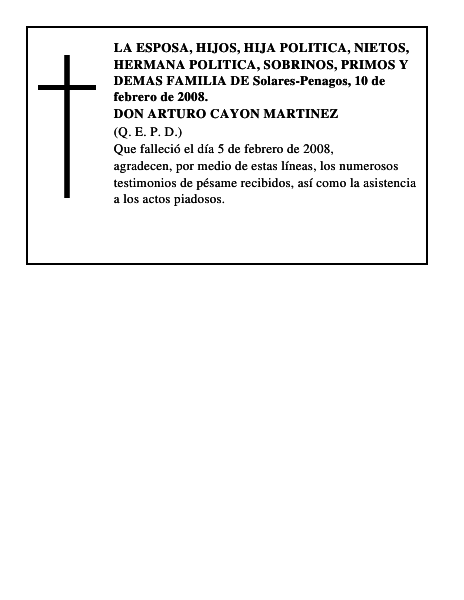 LA ESPOSA, HIJOS, HIJA POLITICA, NIETOS, HERMANA POLITICA, SOBRINOS, PRIMOS Y DEMAS FAMILIA DE Solares-Penagos, 10 de febrero de 2008.
DON ARTURO CAYON MARTINEZ
(Q. E. P. D.)
Que falleció el día 5 de febrero de 2008, agradecen, por medio de estas líneas, los numerosos testimonios de pésame recibidos, así como la asistencia a los actos piadosos.